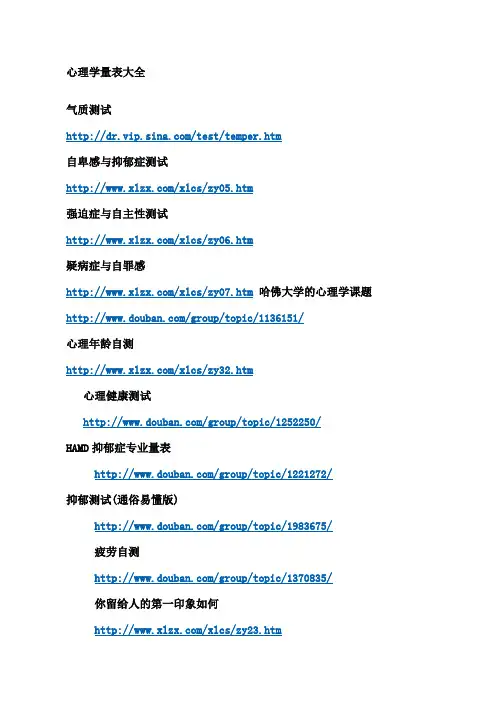 心理学量表大全

气质测试

http://dr.vip.sina.com/test/temper.htm

自卑感与抑郁症测试

http://www.xlzx.com/xlcs/zy05.htm

强迫症与自主性测试

http://www.xlzx.com/xlcs/zy06.htm

疑病症与自罪感

http://www.xlzx.com/xlcs/zy07.htm 哈佛大学的心理学课题

http://www.douban.com/group/topic/1136151/

心理年龄自测

http://www.xlzx.com/xlcs/zy32.htm

心理健康测试

http://www.douban.com/group/topic/1252250/

HAMD抑郁症专业量表

http://www.douban.com/group/topic/1221272/

抑郁测试(通俗易懂版)

http://www.douban.com/group/topic/1983675/

疲劳自测

http://www.douban.com/group/topic/1370835/

你留给人的第一印象如何

http://www.xlzx.com/xlcs/zy23.htm